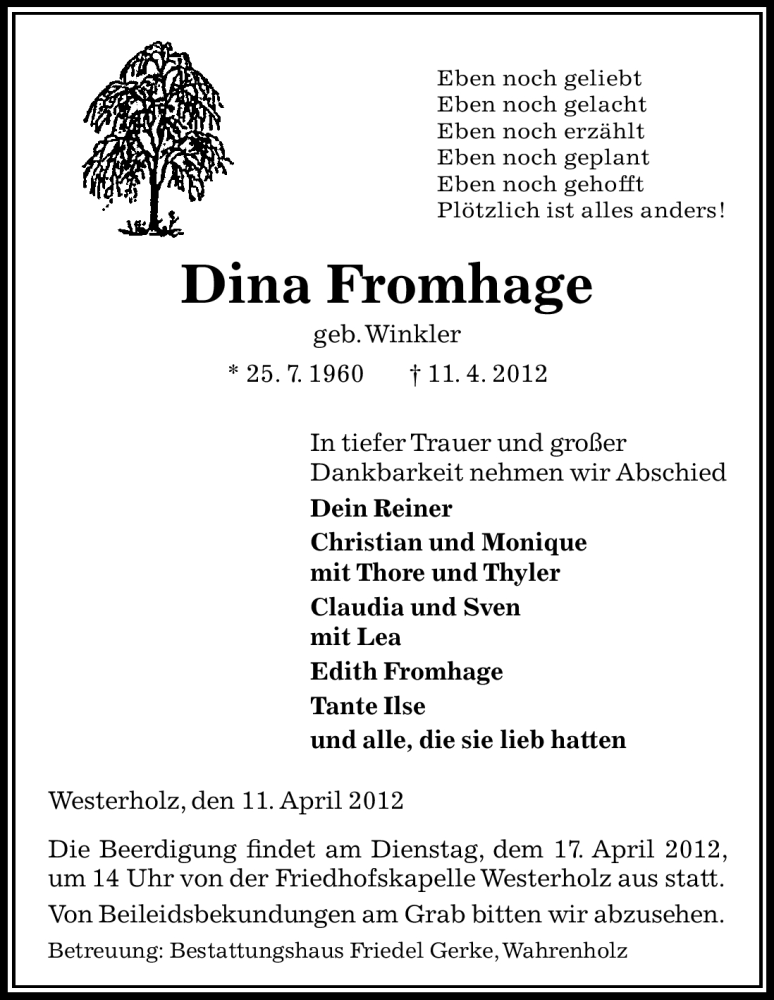 Eben noch geliebt
Eben noch gelacht
Eben noch erzählt
Eben noch geplant
Eben noch gehofft
Plötzlich ist alles anders!

Dina Fromhage

geb. Winkler

* 25. 7. 1960 † 11. 4. 2012

In tiefer Trauer und großer Dankbarkeit nehmen wir Abschied

Dein Reiner

Christian und Monique
mit Thore und Thyler

Claudia und Sven
mit Lea

Edith Fromhage

Tante Ilse

und alle, die sie lieb hatten

Westerholz, den 11. April 2012

Die Beerdigung findet am Dienstag, dem 17. April 2012, um 14 Uhr von der Friedhofskapelle Westerholz aus statt.

Von Beileidsbekundungen am Grab bitten wir abzusehen.

Betreuung: Bestattungshaus Friedel Gerke, Wahrenholz